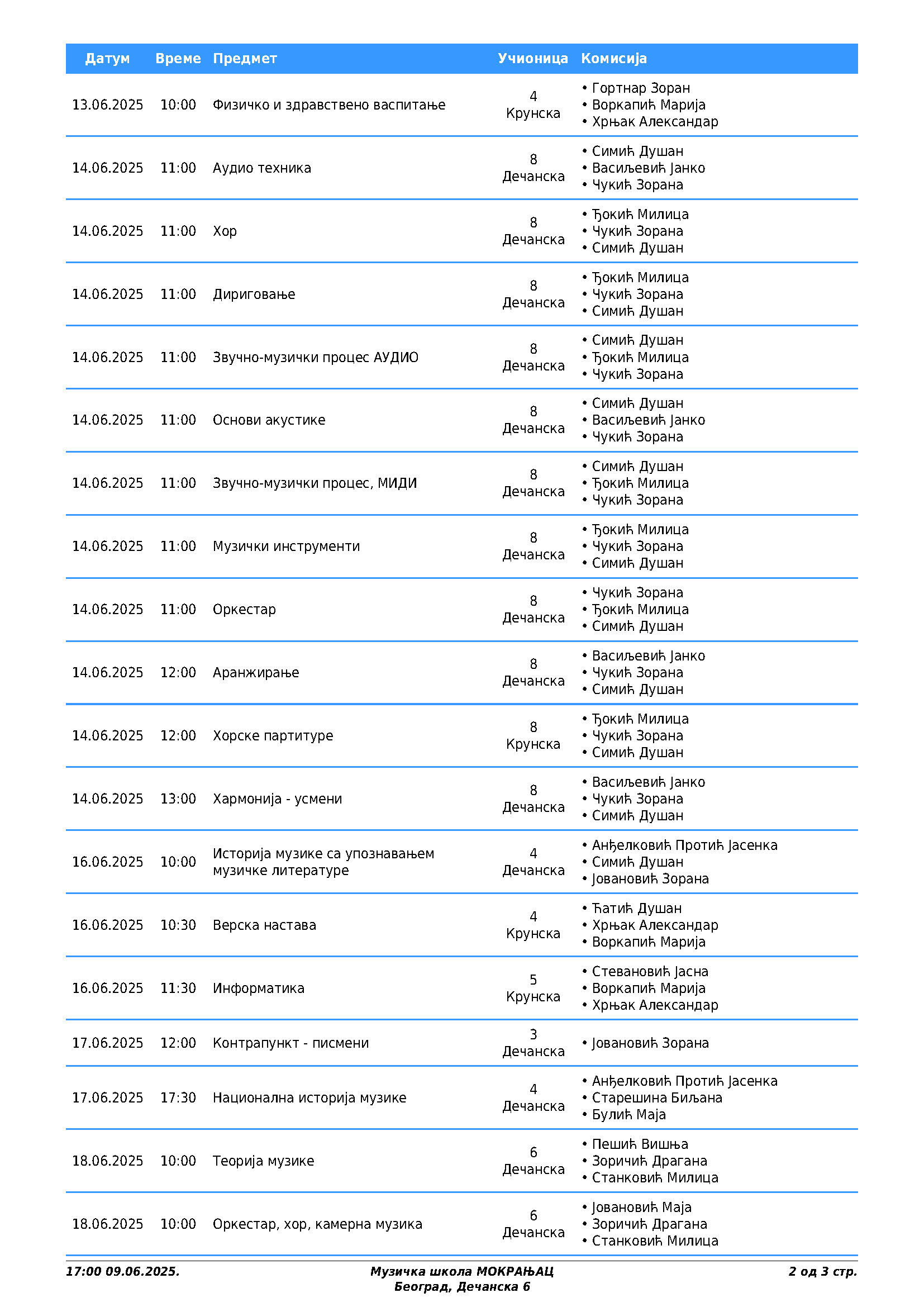 | Датум | Време | Предмет | Учионица | Комисија |
|---|---|---|---|---|
| 13.06.2025 | 10:00 | Физичко и здравствено васпитање | 4 Крунска | • Гортнар Зоран • Воркапић Марија • Хрњак Александар |
| 14.06.2025 | 11:00 | Аудио техника | 8 Дечанска | • Симић Душан • Васиљевић Јанко • Чукић Зорана |
| 14.06.2025 | 11:00 | Хор | 8 Дечанска | • Ђокић Милица • Чукић Зорана • Симић Душан |
| 14.06.2025 | 11:00 | Дириговање | 8 Дечанска | • Ђокић Милица • Чукић Зорана • Симић Душан |
| 14.06.2025 | 11:00 | Звучно-музички процес АУДИО | 8 Дечанска | • Симић Душан • Ђокић Милица • Чукић Зорана |
| 14.06.2025 | 11:00 | Основи акустике | 8 Дечанска | • Симић Душан • Васиљевић Јанко • Чукић Зорана |
| 14.06.2025 | 11:00 | Звучно-музички процес, МИДИ | 8 Дечанска | • Симић Душан • Ђокић Милица • Чукић Зорана |
| 14.06.2025 | 11:00 | Музички инструменти | 8 Дечанска | • Ђокић Милица • Чукић Зорана • Симић Душан |
| 14.06.2025 | 11:00 | Оркестар | 8 Дечанска | • Чукић Зорана • Ђокић Милица • Симић Душан |
| 14.06.2025 | 12:00 | Аранжирање | 8 Дечанска | • Васиљевић Јанко • Чукић Зорана • Симић Душан |
| 14.06.2025 | 12:00 | Хорске партитуре | 8 Крунска | • Ђокић Милица • Чукић Зорана • Симић Душан |
| 14.06.2025 | 13:00 | Хармонија - усмени | 8 Дечанска | • Васиљевић Јанко • Чукић Зорана • Симић Душан |
| 16.06.2025 | 10:00 | Историја музике са упознавањем музичке литературе | 4 Дечанска | • Анђелковић Протић Јасенка • Симић Душан • Јовановић Зорана |
| 16.06.2025 | 10:30 | Верска настава | 4 Крунска | • Ћатић Душан • Хрњак Александар • Воркапић Марија |
| 16.06.2025 | 11:30 | Информатика | 5 Крунска | • Стевановић Јасна • Воркапић Марија • Хрњак Александар |
| 17.06.2025 | 12:00 | Контрапункт - писмени | 3 Дечанска | • Јовановић Зорана |
| 17.06.2025 | 17:30 | Национална историја музике | 4 Дечанска | • Анђелковић Протић Јасенка • Старешина Биљана • Булић Маја |
| 18.06.2025 | 10:00 | Теорија музике | 6 Дечанска | • Пешић Вишња • Зоричић Драгана • Станковић Милица |
| 18.06.2025 | 10:00 | Оркестар, хор, камерна музика | 6 Дечанска | • Јовановић Маја • Зоричић Драгана • Станковић Милица |

17:00 09.06.2025.
Музичка школа МОКРАЊАЦ
Београд, Дечанска 6
2 од 3 стр.